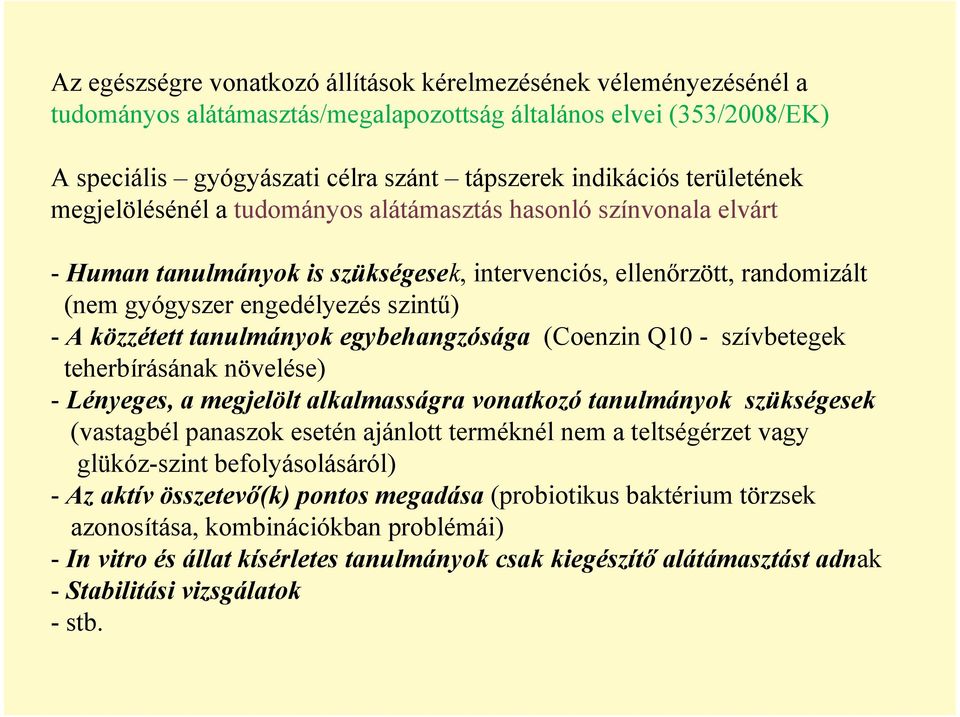 Az egészségre vonatkozó állítások kérelmezésének véleményezésénél a tudományos alátámasztás/megalapozottság általános elvei (353/2008/EK)

A speciális – gyógyászati célra szánt – tápszerek indikációs területének megjelölésénél a tudományos alátámasztás hasonló színvonala elvárt

- Human tanulmányok is szükségesek, intervenciós, ellenőrzött, randomizált (nem gyógyszer engedélyezés szintű)
- A közzétett tanulmányok egybehangzósága (Coenzin Q10 - szívbetegek teherbírásának növelése)
- Lényeges, a megjelölt alkalmasságra vonatkozó tanulmányok szükségesek (vastagbél panaszok esetén ajánlott terméknél nem a teltségérzet vagy glükóz-szint befolyásolásáról)
- Az aktív összetevő(k) pontos megadása (probiotikus baktérium törzsek azonosítása, kombinációkban problémái)
- In vitro és állat kísérletes tanulmányok csak kiegészítő alátámasztást adnak
- Stabilitási vizsgálatok
- stb.